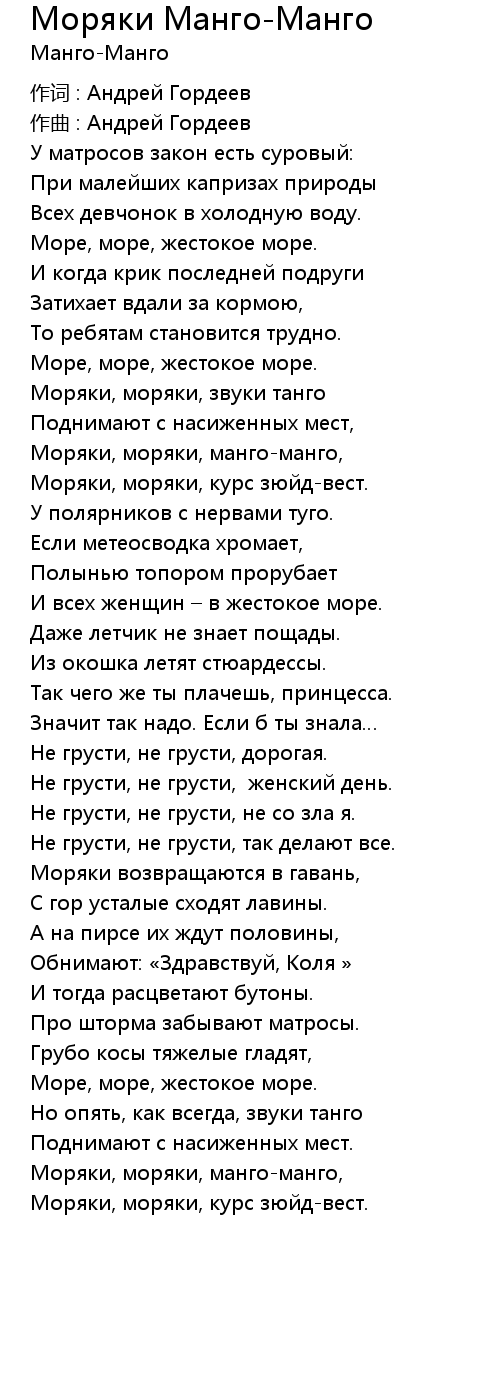 Моряки Манго-Манго
Манго-Манго

作词 : Андрей Гордеев
作曲 : Андрей Гордеев
У матросов закон есть суровый:
При малейших капризах природы
Всех девчонок в холодную воду.
Море, море, жестокое море.
И когда крик последней подруги
Затихает вдали за кормою,
То ребятам становится трудно.
Море, море, жестокое море.
Моряки, моряки, звуки танго
Поднимают с насиженных мест,
Моряки, моряки, манго-манго,
Моряки, моряки, курс зюйд-вест.
У полярников с нервами туго.
Если метеосводка хромает,
Полынью топором прорубает
И всех женщин – в жестокое море.
Даже летчик не знает пощады.
Из окошка летят стюардессы.
Так чего же ты плачешь, принцесса.
Значит так надо. Если б ты знала...
Не грусти, не грусти, дорогая.
Не грусти, не грусти, женский день.
Не грусти, не грусти, не со зла я.
Не грусти, не грусти, так делают все.
Моряки возвращаются в гавань,
С гор усталые сходят лавины.
А на пирсе их ждут половины,
Обнимают: «Здравствуй, Коля »
И тогда расцветают бутоны.
Про шторма забывают матросы.
Грубо косы тяжелые гладят,
Море, море, жестокое море.
Но опять, как всегда, звуки танго
Поднимают с насиженных мест.
Моряки, моряки, манго-манго,
Моряки, моряки, курс зюйд-вест.